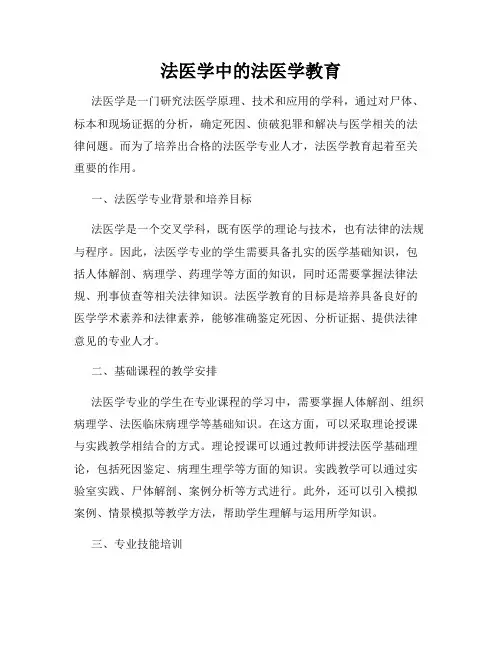 法医学中的法医学教育

法医学是一门研究法医学原理、技术和应用的学科，通过对尸体、标本和现场证据的分析，确定死因、侦破犯罪和解决与医学相关的法律问题。而为了培养出合格的法医学专业人才，法医学教育起着至关重要的作用。

一、法医学专业背景和培养目标

法医学是一个交叉学科，既有医学的理论与技术，也有法律的法规与程序。因此，法医学专业的学生需要具备扎实的医学基础知识，包括人体解剖、病理学、药理学等方面的知识，同时还需要掌握法律法规、刑事侦查等相关法律知识。法医学教育的目标是培养具备良好的医学学术素养和法律素养，能够准确鉴定死因、分析证据、提供法律意见的专业人才。

二、基础课程的教学安排

法医学专业的学生在专业课程的学习中，需要掌握人体解剖、组织病理学、法医临床病理学等基础知识。在这方面，可以采取理论授课与实践教学相结合的方式。理论授课可以通过教师讲授法医学基础理论，包括死因鉴定、病理生理学等方面的知识。实践教学可以通过实验室实践、尸体解剖、案例分析等方式进行。此外，还可以引入模拟案例、情景模拟等教学方法，帮助学生理解与运用所学知识。

三、专业技能培训